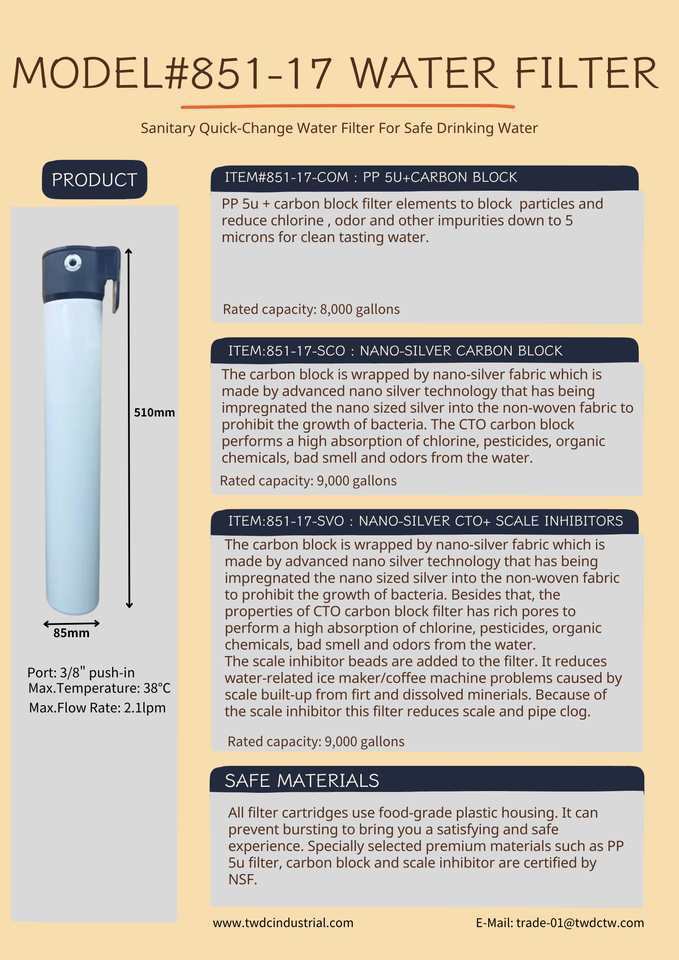 MODEL#851-17 WATER FILTER

Sanitary Quick-Change Water Filter For Safe Drinking Water

PRODUCT

510mm

85mm

Port: 3/8" push-in
Max.Temperature: 38°C
Max.Flow Rate: 2.1lpm

ITEM#851-17-COM : PP 5U+CARBON BLOCK

PP 5u + carbon block filter elements to block particles and reduce chlorine , odor and other impurities down to 5 microns for clean tasting water.

Rated capacity: 8,000 gallons

ITEM:851-17-SCO : NANO-SILVER CARBON BLOCK

The carbon block is wrapped by nano-silver fabric which is made by advanced nano silver technology that has being impregnated the nano sized silver into the non-woven fabric to prohibit the growth of bacteria. The CTO carbon block performs a high absorption of chlorine, pesticides, organic chemicals, bad smell and odors from the water.

Rated capacity: 9,000 gallons

ITEM:851-17-SVO : NANO-SILVER CTO+ SCALE INHIBITORS

The carbon block is wrapped by nano-silver fabric which is made by advanced nano silver technology that has being impregnated the nano sized silver into the non-woven fabric to prohibit the growth of bacteria. Besides that, the properties of CTO carbon block filter has rich pores to perform a high absorption of chlorine, pesticides, organic chemicals, bad smell and odors from the water.
The scale inhibitor beads are added to the filter. It reduces water-related ice maker/coffee machine problems caused by scale built-up from firt and dissolved minerials. Because of the scale inhibitor this filter reduces scale and pipe clog.

Rated capacity: 9,000 gallons

SAFE MATERIALS

All filter cartridges use food-grade plastic housing. It can prevent bursting to bring you a satisfying and safe experience. Specially selected premium materials such as PP 5u filter, carbon block and scale inhibitor are certified by NSF.

www.twdcindustrial.com

E-Mail: trade-01@twdctw.com